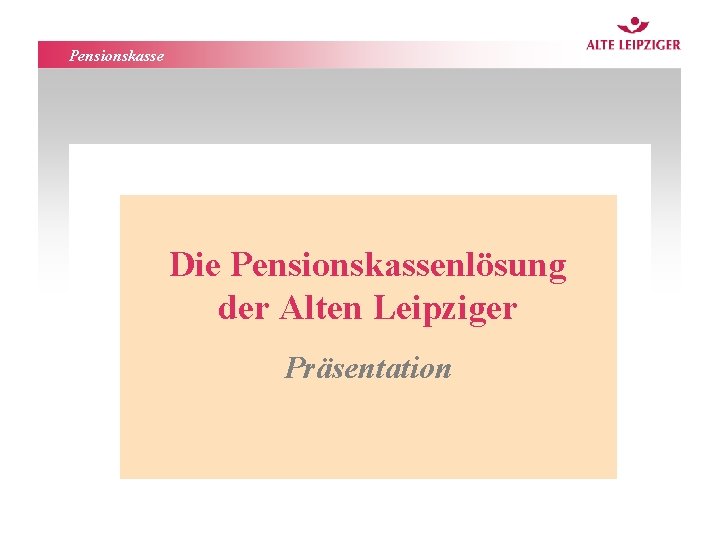 Pensionskasse

ALTE LEIPZIGER

Die Pensionskassenlösung der Alten Leipziger

Präsentation